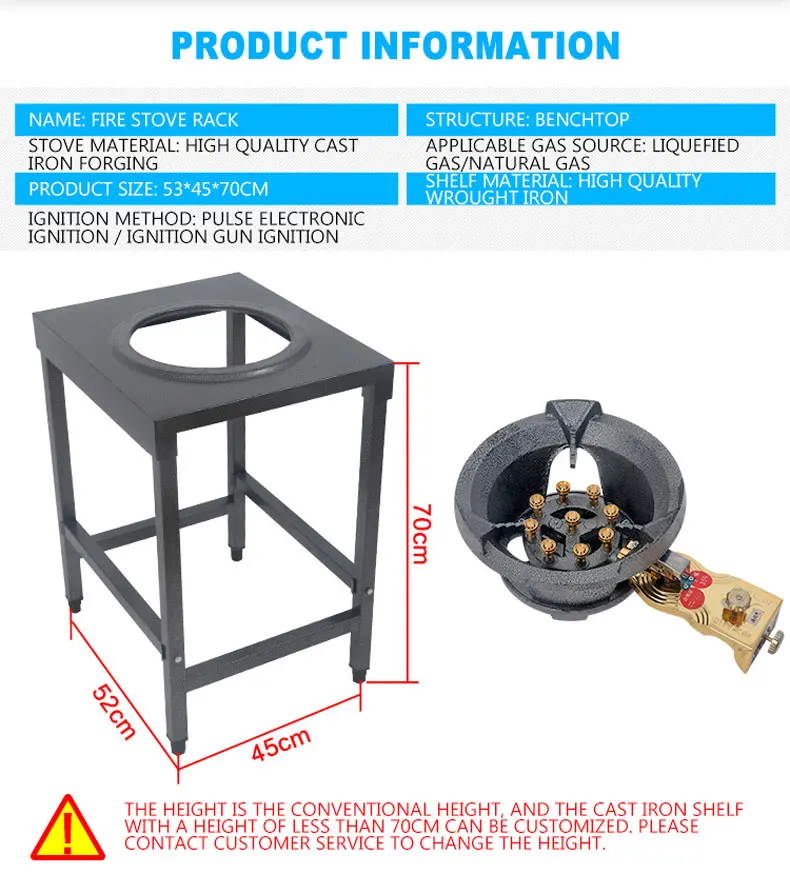 PRODUCT INFORMATION

NAME: FIRE STOVE RACK

STOVE MATERIAL: HIGH QUALITY CAST IRON FORGING

PRODUCT SIZE: 53*45*70CM

IGNITION METHOD: PULSE ELECTRONIC IGNITION / IGNITION GUN IGNITION

STRUCTURE: BENCHTOP

APPLICABLE GAS SOURCE: LIQUEFIED GAS/NATURAL GAS

SHELF MATERIAL: HIGH QUALITY WROUGHT IRON

70cm

52cm

45cm

THE HEIGHT IS THE CONVENTIONAL HEIGHT, AND THE CAST IRON SHELF WITH A HEIGHT OF LESS THAN 70CM CAN BE CUSTOMIZED. PLEASE CONTACT CUSTOMER SERVICE TO CHANGE THE HEIGHT.